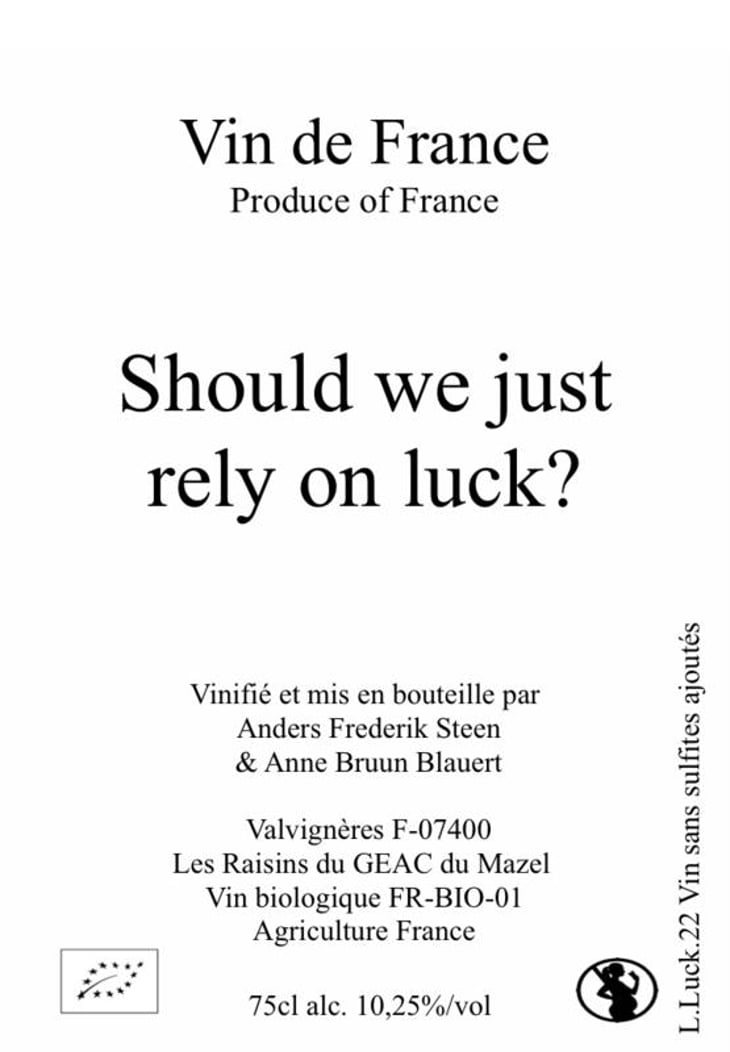 Vin de France
Produce of France

Should we just rely on luck?

Vinifié et mis en bouteille par
Anders Frederik Steen
& Anne Bruun Blauert

Valvignères F-07400
Les Raisins du GEAC du Mazel
Vin biologique FR-BIO-01
Agriculture France

75cl alc. 10,25%/vol

L.Luck.22 Vin sans sulfites ajoutés